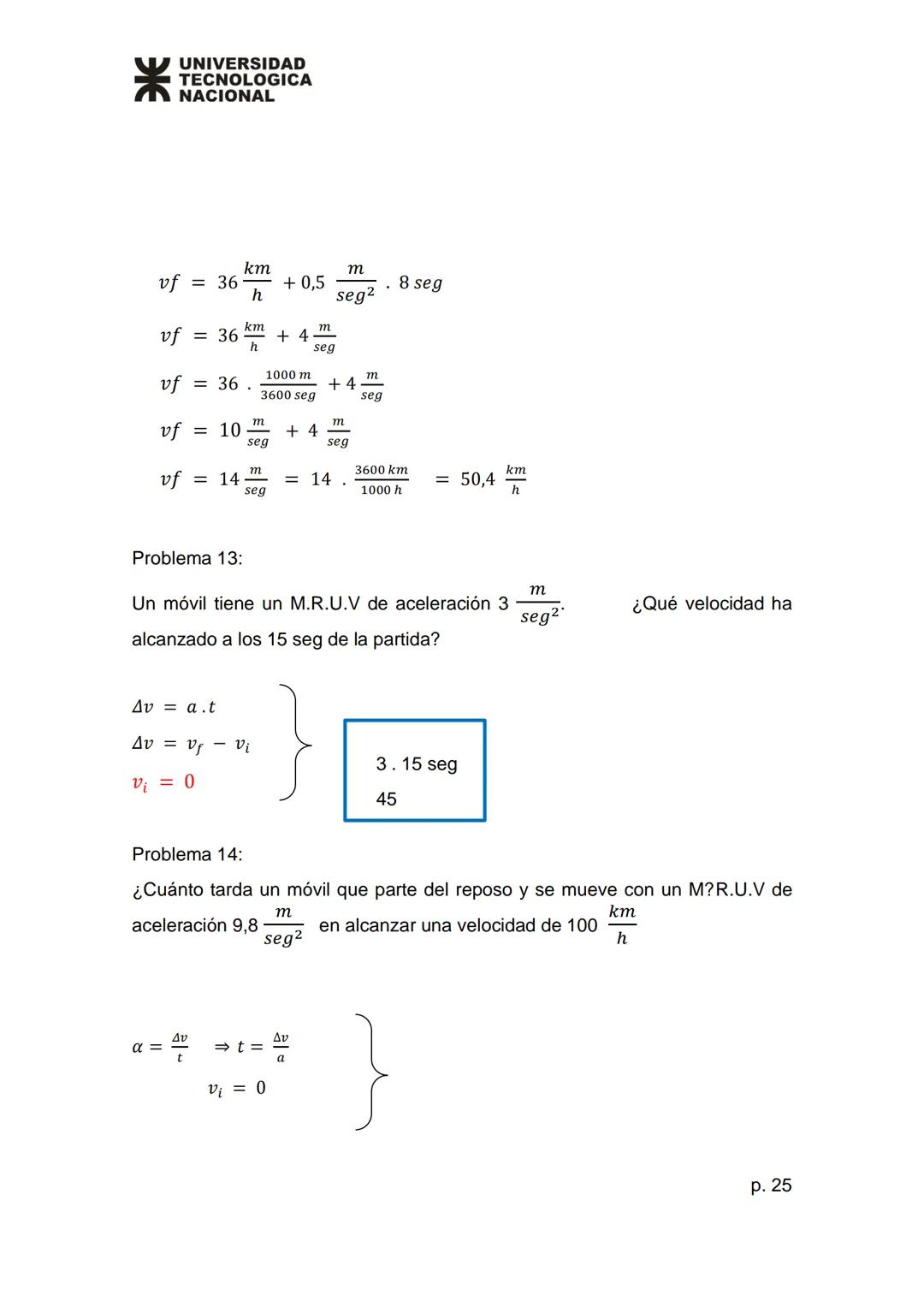 UNIVERSIDAD TECNOLOGICA NACIONAL

$vf = 36 \frac{km}{h} + 0,5 \frac{m}{seg^2} . 8 \, seg$

$vf = 36 \frac{km}{h} + 4 \frac{m}{seg}$

$vf = 36 . \frac{1000 \, m}{3600 \, seg} + 4 \frac{m}{seg}$

$vf = 10 \frac{m}{seg} + 4 \frac{m}{seg}$

$vf = 14 \frac{m}{seg} = 14 . \frac{3600 \, km}{1000 \, h} = 50,4 \frac{km}{h}$

Problema 13:

Un móvil tiene un M.R.U.V de aceleración 3 $\frac{m}{seg^2}$. ¿Qué velocidad ha alcanzado a los 15 seg de la partida?

$\Delta v = a . t$

$\Delta v = v_f - v_i$

$v_i = 0$

3 . 15 seg

45

Problema 14:

¿Cuánto tarda un móvil que parte del reposo y se mueve con un M?R.U.V de aceleración 9,8 $\frac{m}{seg^2}$ en alcanzar una velocidad de 100 $\frac{km}{h}$

$\alpha = \frac{\Delta v}{t} \Rightarrow t = \frac{\Delta v}{a}$

$v_i = 0$

p. 25